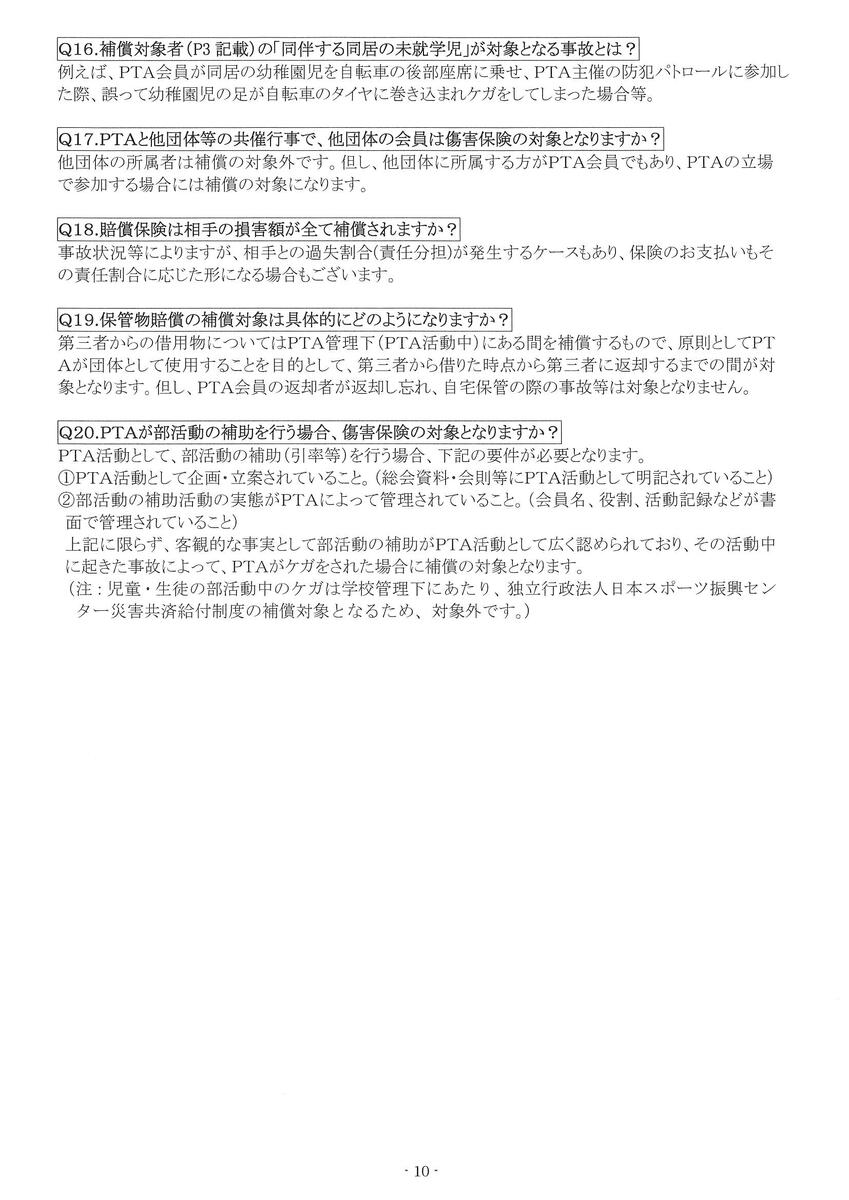 Q16.補償対象者(P3 記載)の「同伴する同居の未就学児」が対象となる事故とは？
例えば、PTA会員が同居の幼稚園児を自転車の後部座席に乗せ、PTA主催の防犯パトロールに参加した際、誤って幼稚園児の足が自転車のタイヤに巻き込まれケガをしてしまった場合等。

Q17.PTAと他団体等の共催行事で、他団体の会員は傷害保険の対象となりますか？
他団体の所属者は補償の対象外です。但し、他団体に所属する方がPTA会員でもあり、PTAの立場で参加する場合には補償の対象になります。

Q18.賠償保険は相手の損害額が全て補償されますか？
事故状況等によりますが、相手との過失割合(責任分担)が発生するケースもあり、保険のお支払いもその責任割合に応じた形になる場合もございます。

Q19.保管物賠償の補償対象は具体的にどのようになりますか？
第三者からの借用物についてはPTA管理下(PTA活動中)にある間を補償するもので、原則としてPTAが団体として使用することを目的として、第三者から借りた時点から第三者に返却するまでの間が対象となります。但し、PTA会員の返却者が返却し忘れ、自宅保管の際の事故等は対象となりません。

Q20.PTAが部活動の補助を行う場合、傷害保険の対象となりますか？
PTA活動として、部活動の補助(引率等)を行う場合、下記の要件が必要となります。
①PTA活動として企画・立案されていること。(総会資料・会則等にPTA活動として明記されていること)
②部活動の補助活動の実態がPTAによって管理されていること。(会員名、役割、活動記録などが書面で管理されていること)
上記に限らず、客観的な事実として部活動の補助がPTA活動として広く認められており、その活動中に起きた事故によって、PTAがケガをされた場合に補償の対象となります。
(注：児童・生徒の部活動中のケガは学校管理下にあたり、独立行政法人日本スポーツ振興センター災害共済給付制度の補償対象となるため、対象外です。)

- 10 -